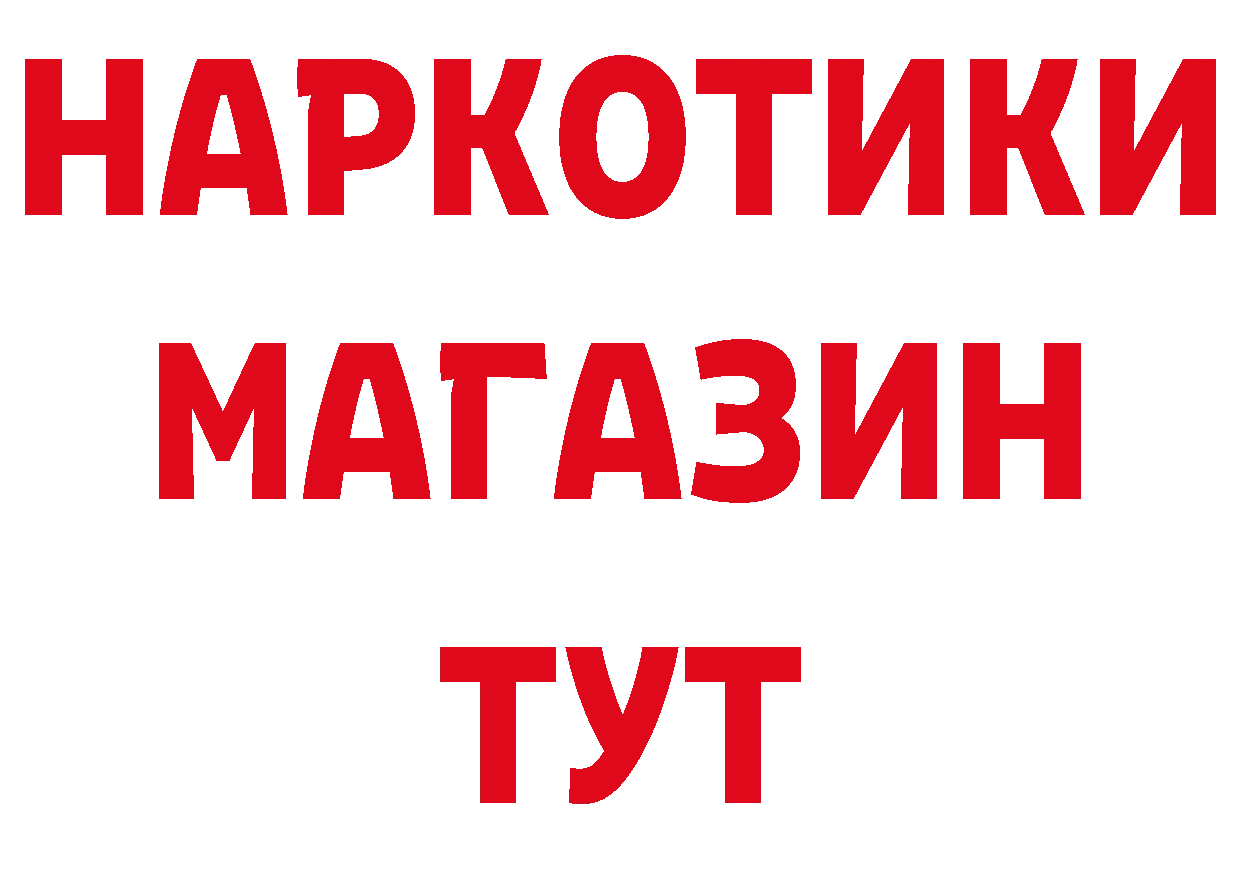 НАРКОТИКИ
МАГАЗИН
ТУТ